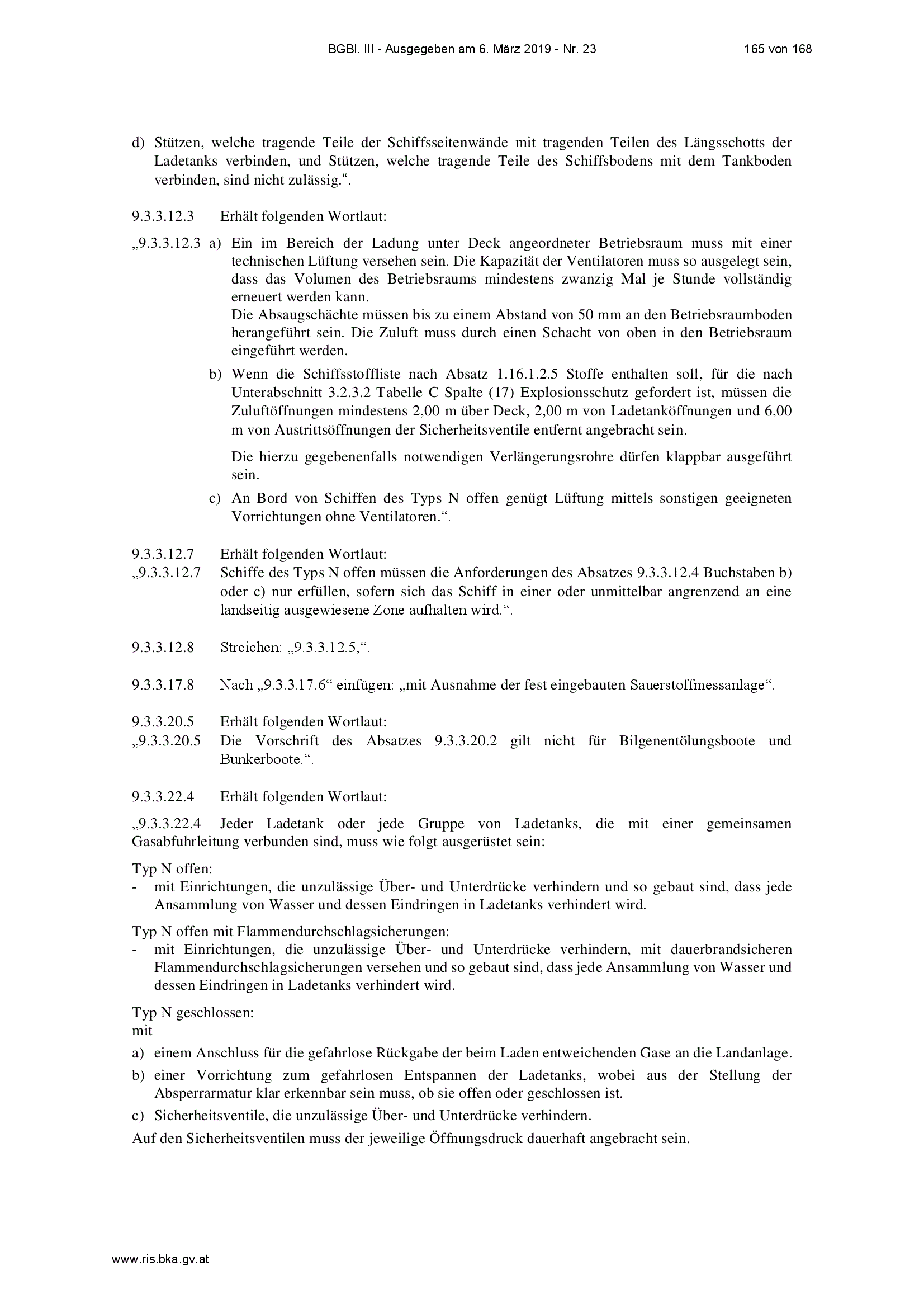 BGBl. III - Ausgegeben am 6. März 2019 - Nr. 23 165 von 168

d) Stützen, welche tragende Teile der Schiffsseitenwände mit tragenden Teilen des Längsschotts der Ladetanks verbinden, und Stützen, welche tragende Teile des Schiffsbodens mit dem Tankboden verbinden, sind nicht zulässig.“.

9.3.3.12.3 Erhält folgenden Wortlaut:

„9.3.3.12.3 a) Ein im Bereich der Ladung unter Deck angeordneter Betriebsraum muss mit einer technischen Lüftung versehen sein. Die Kapazität der Ventilatoren muss so ausgelegt sein, dass das Volumen des Betriebsraums mindestens zwanzig Mal je Stunde vollständig erneuert werden kann.
Die Absaugschächte müssen bis zu einem Abstand von 50 mm an den Betriebsraumboden herangeführt sein. Die Zuluft muss durch einen Schacht von oben in den Betriebsraum eingeführt werden.

b) Wenn die Schiffsstoffliste nach Absatz 1.16.1.2.5 Stoffe enthalten soll, für die nach Unterabschnitt 3.2.3.2 Tabelle C Spalte (17) Explosionsschutz gefordert ist, müssen die Zuluftöffnungen mindestens 2,00 m über Deck, 2,00 m von Ladetanköffnungen und 6,00 m von Austrittsöffnungen der Sicherheitsventile entfernt angebracht sein.

Die hierzu gegebenenfalls notwendigen Verlängerungsrohre dürfen klappbar ausgeführt sein.

c) An Bord von Schiffen des Typs N offen genügt Lüftung mittels sonstigen geeigneten Vorrichtungen ohne Ventilatoren.“.

9.3.3.12.7 Erhält folgenden Wortlaut:
„9.3.3.12.7 Schiffe des Typs N offen müssen die Anforderungen des Absatzes 9.3.3.12.4 Buchstaben b) oder c) nur erfüllen, sofern sich das Schiff in einer oder unmittelbar angrenzend an eine landseitig ausgewiesene Zone aufhalten wird.“.

9.3.3.12.8 Streichen: „9.3.3.12.5,“.

9.3.3.17.8 Nach „9.3.3.17.6“ einfügen: „mit Ausnahme der fest eingebauten Sauerstoffmessanlage“.

9.3.3.20.5 Erhält folgenden Wortlaut:
„9.3.3.20.5 Die Vorschrift des Absatzes 9.3.3.20.2 gilt nicht für Bilgenentölungsboote und Bunkerboote.“.

9.3.3.22.4 Erhält folgenden Wortlaut:

„9.3.3.22.4 Jeder Ladetank oder jede Gruppe von Ladetanks, die mit einer gemeinsamen Gasabfuhrleitung verbunden sind, muss wie folgt ausgerüstet sein:

Typ N offen:
- mit Einrichtungen, die unzulässige Über- und Unterdrücke verhindern und so gebaut sind, dass jede Ansammlung von Wasser und dessen Eindringen in Ladetanks verhindert wird.

Typ N offen mit Flammendurchschlagsicherungen:
- mit Einrichtungen, die unzulässige Über- und Unterdrücke verhindern, mit dauerbrandsicheren Flammendurchschlagsicherungen versehen und so gebaut sind, dass jede Ansammlung von Wasser und dessen Eindringen in Ladetanks verhindert wird.

Typ N geschlossen:
mit
a) einem Anschluss für die gefahrlose Rückgabe der beim Laden entweichenden Gase an die Landanlage.
b) einer Vorrichtung zum gefahrlosen Entspannen der Ladetanks, wobei aus der Stellung der Absperrarmatur klar erkennbar sein muss, ob sie offen oder geschlossen ist.
c) Sicherheitsventile, die unzulässige Über- und Unterdrücke verhindern.
Auf den Sicherheitsventilen muss der jeweilige Öffnungsdruck dauerhaft angebracht sein.

www.ris.bka.gv.at